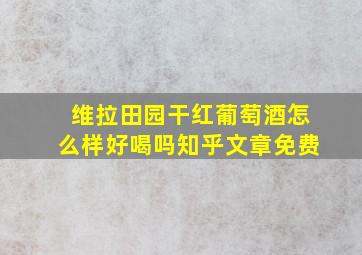 维拉田园干红葡萄酒怎么样好喝吗知乎文章免费